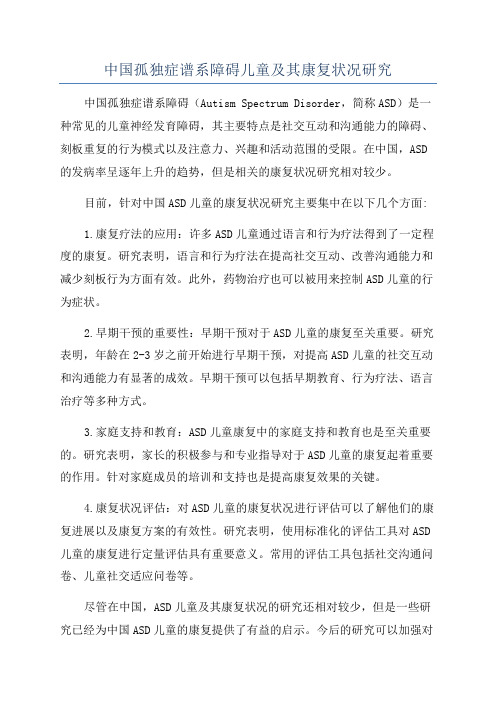 中国孤独症谱系障碍儿童及其康复状况研究

中国孤独症谱系障碍（Autism Spectrum Disorder，简称ASD）是一种常见的儿童神经发育障碍，其主要特点是社交互动和沟通能力的障碍、刻板重复的行为模式以及注意力、兴趣和活动范围的受限。在中国，ASD的发病率呈逐年上升的趋势，但是相关的康复状况研究相对较少。

目前，针对中国ASD儿童的康复状况研究主要集中在以下几个方面:

1.康复疗法的应用：许多ASD儿童通过语言和行为疗法得到了一定程度的康复。研究表明，语言和行为疗法在提高社交互动、改善沟通能力和减少刻板行为方面有效。此外，药物治疗也可以被用来控制ASD儿童的行为症状。

2.早期干预的重要性：早期干预对于ASD儿童的康复至关重要。研究表明，年龄在2-3岁之前开始进行早期干预，对提高ASD儿童的社交互动和沟通能力有显著的成效。早期干预可以包括早期教育、行为疗法、语言治疗等多种方式。

3.家庭支持和教育：ASD儿童康复中的家庭支持和教育也是至关重要的。研究表明，家长的积极参与和专业指导对于ASD儿童的康复起着重要的作用。针对家庭成员的培训和支持也是提高康复效果的关键。

4.康复状况评估：对ASD儿童的康复状况进行评估可以了解他们的康复进展以及康复方案的有效性。研究表明，使用标准化的评估工具对ASD儿童的康复进行定量评估具有重要意义。常用的评估工具包括社交沟通问卷、儿童社交适应问卷等。

尽管在中国，ASD儿童及其康复状况的研究还相对较少，但是一些研究已经为中国ASD儿童的康复提供了有益的启示。今后的研究可以加强对